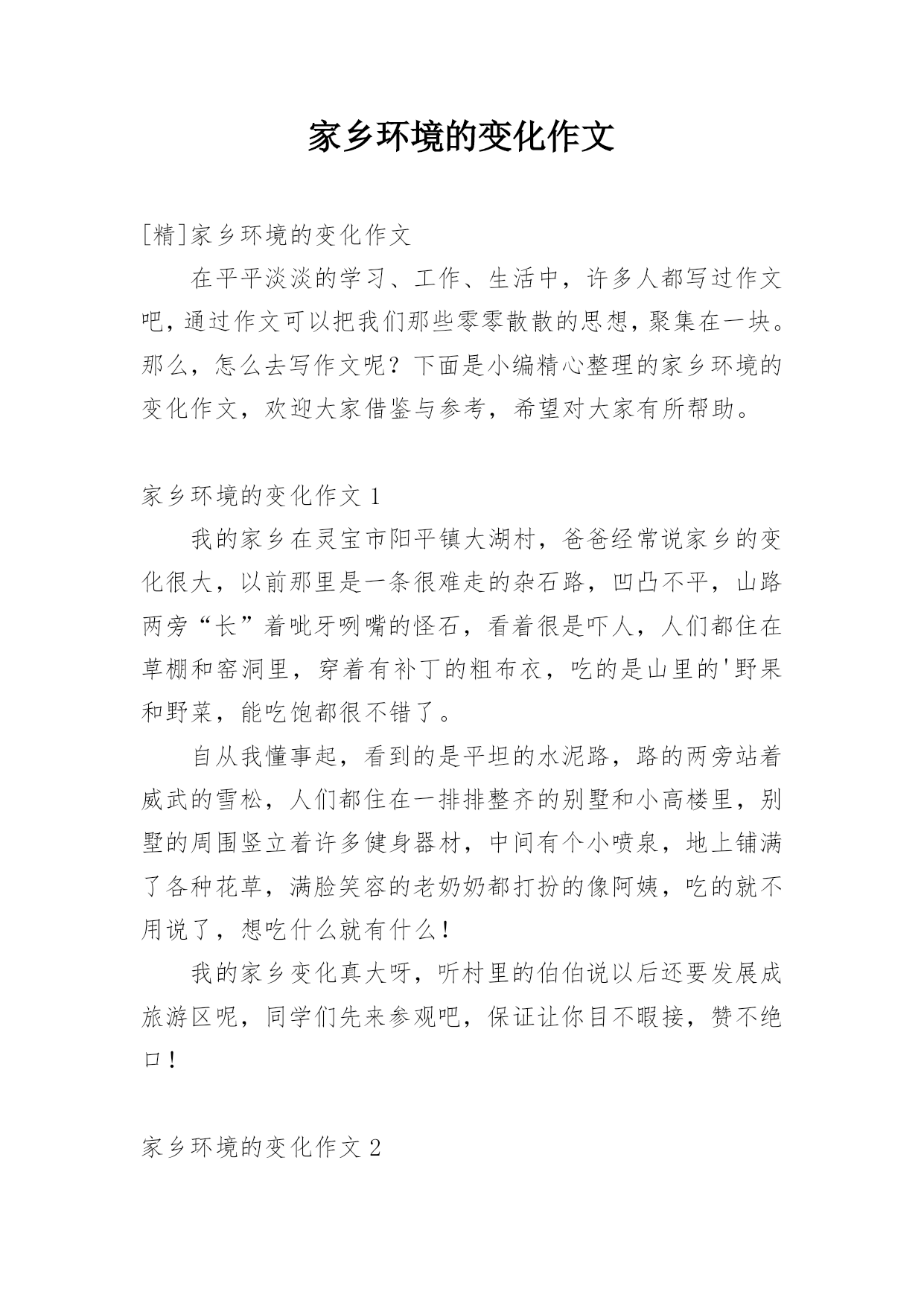 家乡环境的变化作文

[精]家乡环境的变化作文

在平平淡淡的学习、工作、生活中，许多人都写过作文吧，通过作文可以把我们那些零零散散的思想，聚集在一块。那么，怎么去写作文呢？下面是小编精心整理的家乡环境的变化作文，欢迎大家借鉴与参考，希望对大家有所帮助。

家乡环境的变化作文 1

我的家乡在灵宝市阳平镇大湖村，爸爸经常说家乡的变化很大，以前那里是一条很难走的杂石路，凹凸不平，山路两旁“长”着呲牙咧嘴的怪石，看着很是吓人，人们都住在草棚和窑洞里，穿着有补丁的粗布衣，吃的是山里的'野果和野菜，能吃饱都很不错了。

自从我懂事起，看到的是平坦的水泥路，路的两旁站着威武的雪松，人们都住在一排排整齐的别墅和小高楼里，别墅的周围竖立着许多健身器材，中间有个小喷泉，地上铺满了各种花草，满脸笑容的老奶奶都打扮的像阿姨，吃的就不用说了，想吃什么就有什么！

我的家乡变化真大呀，听村里的伯伯说以后还要发展成旅游区呢，同学们先来参观吧，保证让你目不暇接，赞不绝口！

家乡环境的变化作文 2